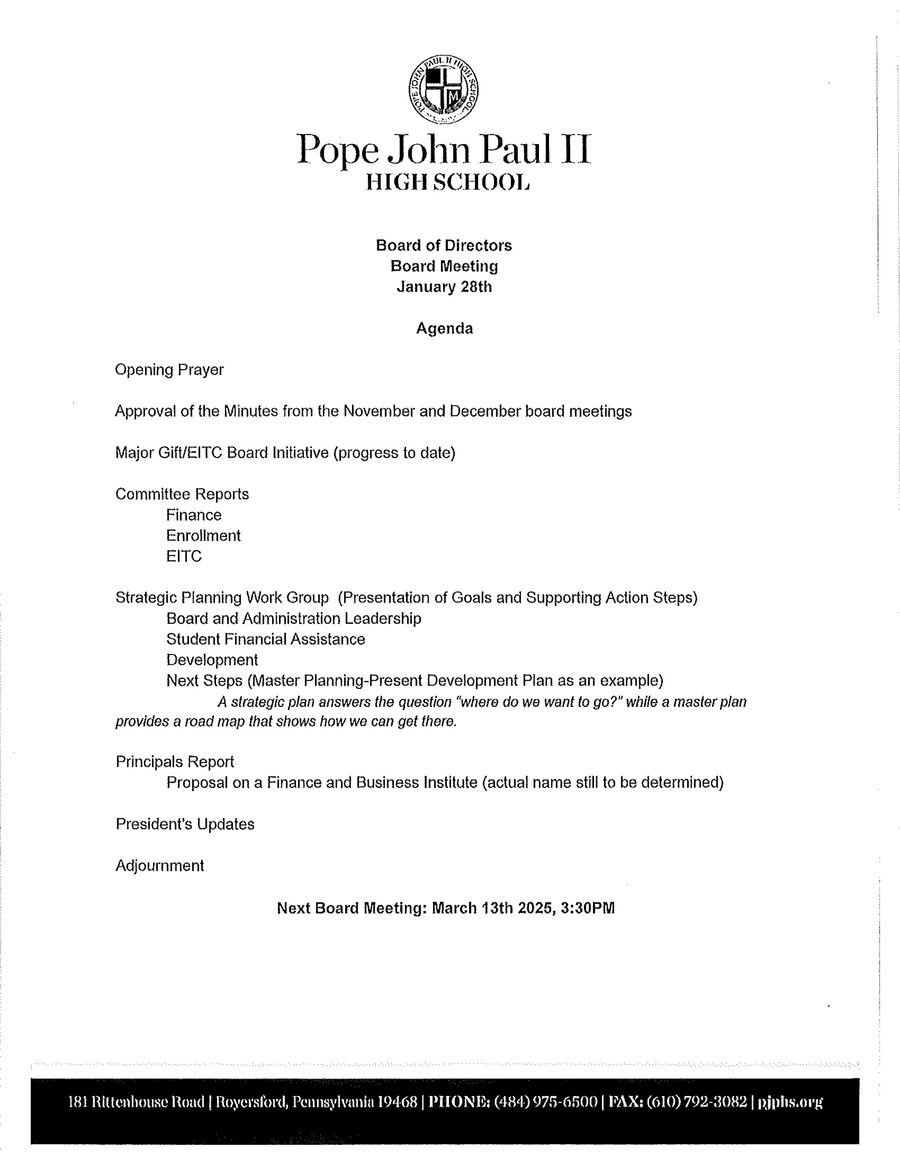 POPE JOHN PAUL II HIGH SCHOOL

Pope John Paul II
HIGH SCHOOL

Board of Directors
Board Meeting
January 28th

Agenda

Opening Prayer

Approval of the Minutes from the November and December board meetings

Major Gift/EITC Board Initiative (progress to date)

Committee Reports
Finance
Enrollment
EITC

Strategic Planning Work Group (Presentation of Goals and Supporting Action Steps)
Board and Administration Leadership
Student Financial Assistance
Development
Next Steps (Master Planning-Present Development Plan as an example)
A strategic plan answers the question "where do we want to go?" while a master plan provides a road map that shows how we can get there.

Principals Report
Proposal on a Finance and Business Institute (actual name still to be determined)

President's Updates

Adjournment

Next Board Meeting: March 13th 2025, 3:30PM

181 Rittenhouse Road | Royersford, Pennsylvania 19468 | PHONE: (484) 975-6500 | FAX: (610) 792-3082 | pjphs.org